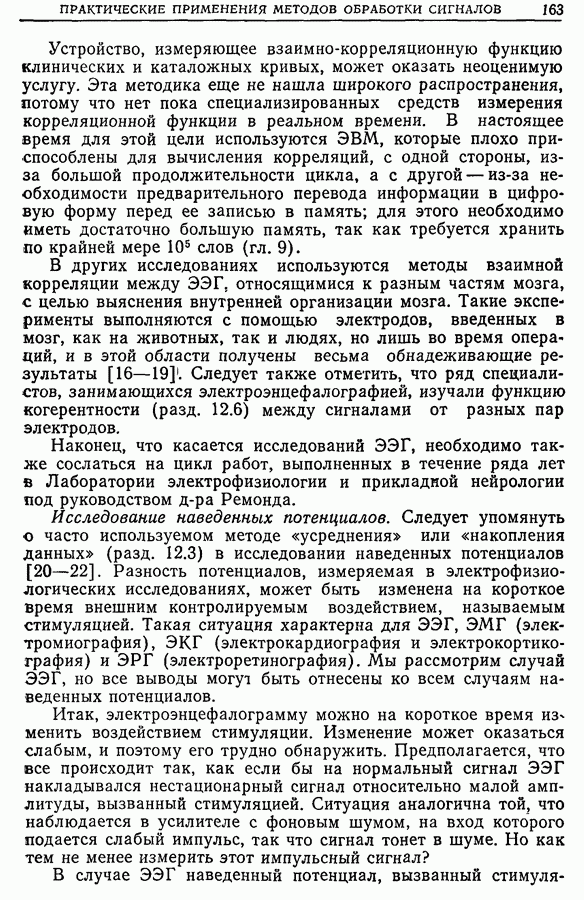 ПРАКТИЧЕСКИЕ ПРИМЕНЕНИЯ МЕТОДОВ ОБРАБОТКИ СИГНАЛОВ 163

Устройство, измеряющее взаимно-корреляционную функцию клинических и каталожных кривых, может оказать неоценимую услугу. Эта методика еще не нашла широкого распространения, потому что нет пока специализированных средств измерения корреляционной функции в реальном времени. В настоящее время для этой цели используются ЭВМ, которые плохо приспособлены для вычисления корреляций, с одной стороны, из-за большой продолжительности цикла, а с другой — из-за необходимости предварительного перевода информации в цифровую форму перед ее записью в память; для этого необходимо иметь достаточно большую память, так как требуется хранить по крайней мере $10^5$ слов (гл. 9).

В других исследованиях используются методы взаимной корреляции между ЭЭГ, относящимися к разным частям мозга, с целью выяснения внутренней организации мозга. Такие эксперименты выполняются с помощью электродов, введенных в мозг, как на животных, так и людях, но лишь во время операций, и в этой области получены весьма обнадеживающие результаты [16—19]. Следует также отметить, что ряд специалистов, занимающихся электроэнцефалографией, изучали функцию когерентности (разд. 12.6) между сигналами от разных пар электродов.

Наконец, что касается исследований ЭЭГ, необходимо также сослаться на цикл работ, выполненных в течение ряда лет в Лаборатории электрофизиологии и прикладной нейрологии под руководством д-ра Ремонда.

Исследование наведенных потенциалов. Следует упомянуть о часто используемом методе «усреднения» или «накопления данных» (разд. 12.3) в исследовании наведенных потенциалов [20—22]. Разность потенциалов, измеряемая в электрофизиологических исследованиях, может быть изменена на короткое время внешним контролируемым воздействием, называемым стимуляцией. Такая ситуация характерна для ЭЭГ, ЭМГ (электромиография), ЭКГ (электрокардиография и электрокортикография) и ЭРГ (электроретинография). Мы рассмотрим случай ЭЭГ, но все выводы могут быть отнесены ко всем случаям наведенных потенциалов.

Итак, электроэнцефалограмму можно на короткое время изменить воздействием стимуляции. Изменение может оказаться слабым, и поэтому его трудно обнаружить. Предполагается, что все происходит так, как если бы на нормальный сигнал ЭЭГ накладывался нестационарный сигнал относительно малой амплитуды, вызванный стимуляцией. Ситуация аналогична той, что наблюдается в усилителе с фоновым шумом, на вход которого подается слабый импульс, так что сигнал тонет в шуме. Но как тем не менее измерить этот импульсный сигнал?

В случае ЭЭГ наведенный потенциал, вызванный стимуля-